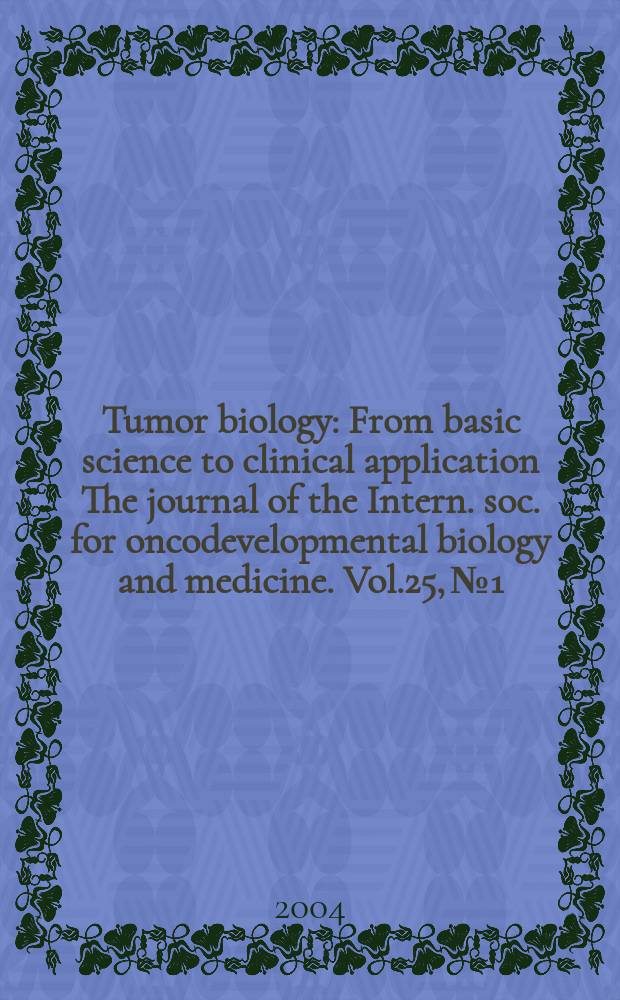 Tumor biology: From basic science to clinical application The journal of the Intern. soc. for oncodevelopmental biology and medicine. Vol.25, №1

2004